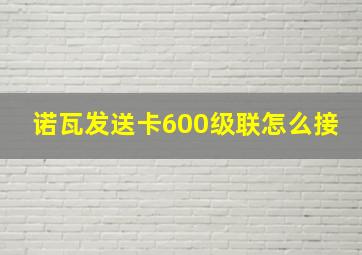 诺瓦发送卡600级联怎么接